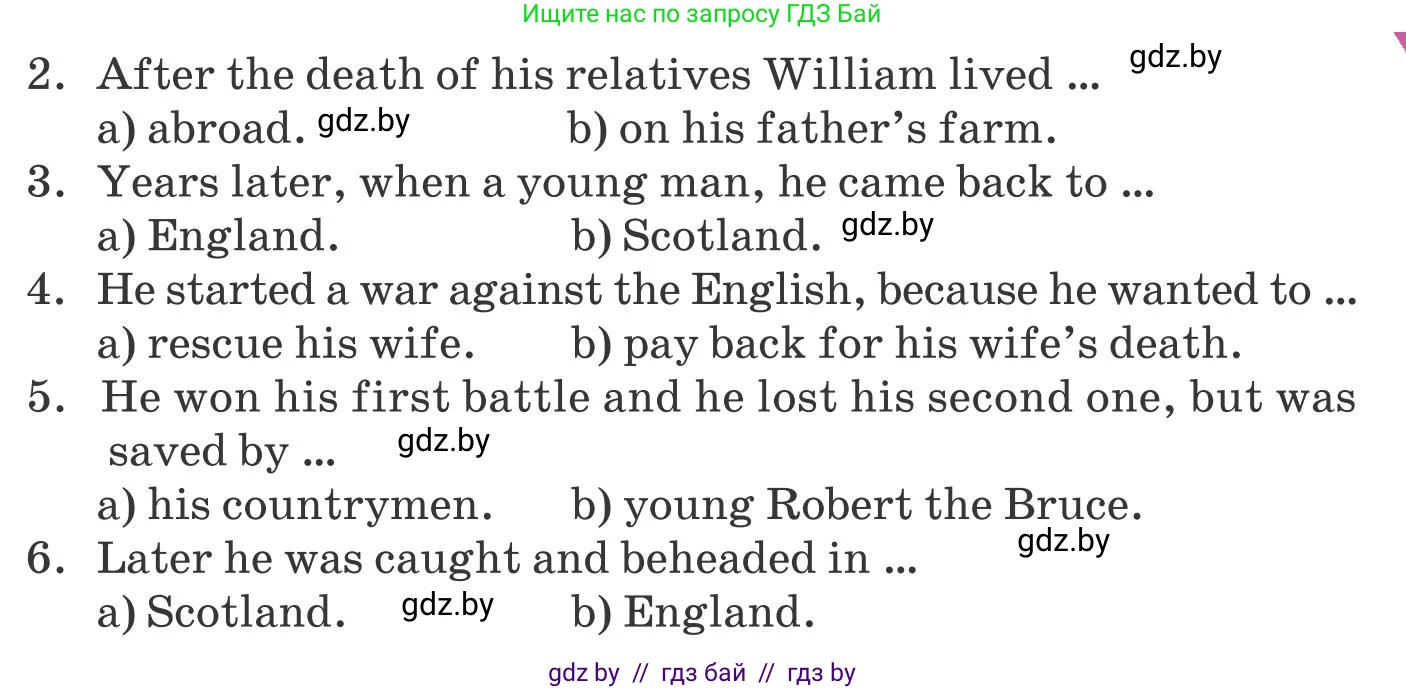 Ищите нас по запросу ГДЗ Бай

2. After the death of his relatives William lived ... gdz.by
a) abroad. gdz.by b) on his father's farm.
3. Years later, when a young man, he came back to ...
a) England. b) Scotland. gdz.by
4. He started a war against the English, because he wanted to ...
a) rescue his wife. b) pay back for his wife's death.
5. He won his first battle and he lost his second one, but was saved by ... gdz.by
a) his countrymen. b) young Robert the Bruce.
6. Later he was caught and beheaded in ... gdz.by
a) Scotland. gdz.by b) England.

gdz by // гдз бай // гдз by